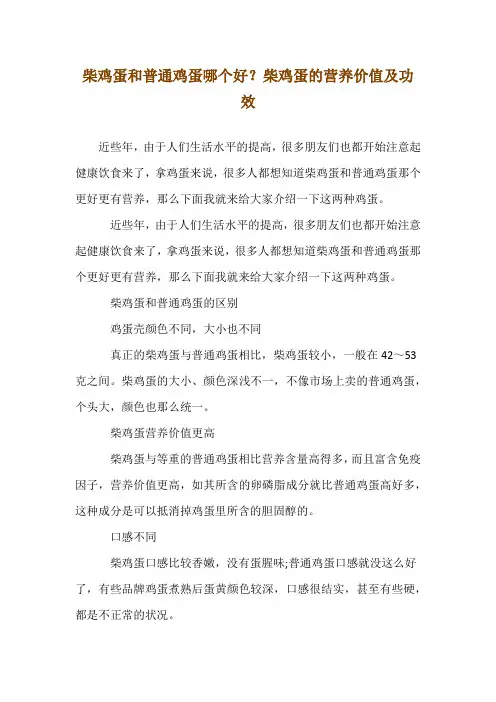 柴鸡蛋和普通鸡蛋哪个好？柴鸡蛋的营养价值及功效

近些年，由于人们生活水平的提高，很多朋友们也都开始注意起健康饮食来了，拿鸡蛋来说，很多人都想知道柴鸡蛋和普通鸡蛋那个更好更有营养，那么下面我就来给大家介绍一下这两种鸡蛋。

近些年，由于人们生活水平的提高，很多朋友们也都开始注意起健康饮食来了，拿鸡蛋来说，很多人都想知道柴鸡蛋和普通鸡蛋那个更好更有营养，那么下面我就来给大家介绍一下这两种鸡蛋。

柴鸡蛋和普通鸡蛋的区别

鸡蛋壳颜色不同，大小也不同

真正的柴鸡蛋与普通鸡蛋相比，柴鸡蛋较小，一般在 42～53 克之间。柴鸡蛋的大小、颜色深浅不一，不像市场上卖的普通鸡蛋，个头大，颜色也那么统一。

柴鸡蛋营养价值更高

柴鸡蛋与等重的普通鸡蛋相比营养含量高得多，而且富含免疫因子，营养价值更高，如其所含的卵磷脂成分就比普通鸡蛋高好多，这种成分是可以抵消掉鸡蛋里所含的胆固醇的。

口感不同

柴鸡蛋口感比较香嫩，没有蛋腥味;普通鸡蛋口感就没这么好了，有些品牌鸡蛋煮熟后蛋黄颜色较深，口感很结实，甚至有些硬，都是不正常的状况。